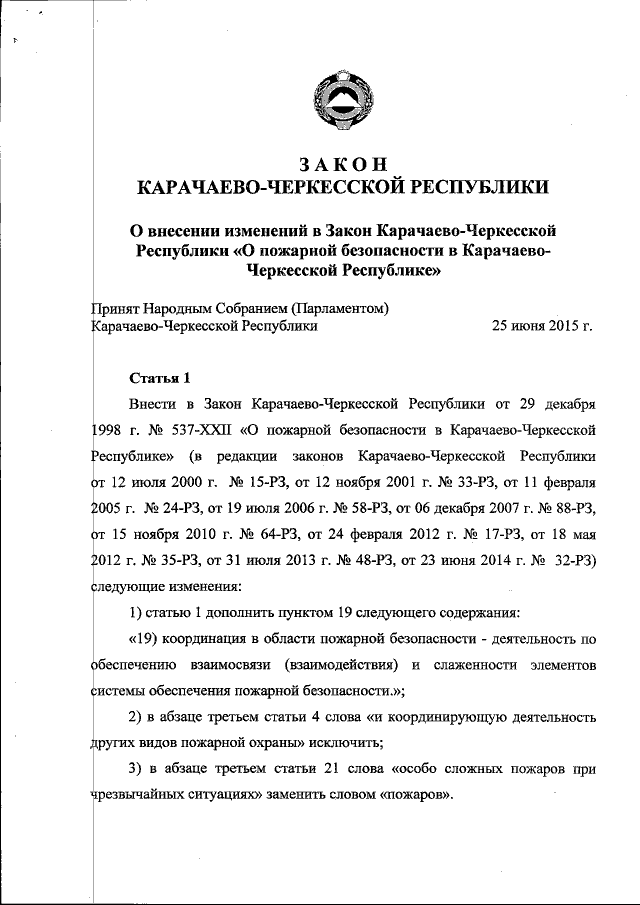 ЗАКОН
КАРАЧАЕВО-ЧЕРКЕССКОЙ РЕСПУБЛИКИ

О внесении изменений в Закон Карачаево-Черкесской Республики «О пожарной безопасности в Карачаево-Черкесской Республике»

Принят Народным Собранием (Парламентом) Карачаево-Черкесской Республики 25 июня 2015 г.

Статья 1

Внести в Закон Карачаево-Черкесской Республики от 29 декабря 1998 г. № 537-XXII «О пожарной безопасности в Карачаево-Черкесской Республике» (в редакции законов Карачаево-Черкесской Республики от 12 июля 2000 г. № 15-РЗ, от 12 ноября 2001 г. № 33-РЗ, от 11 февраля 2005 г. № 24-РЗ, от 19 июля 2006 г. № 58-РЗ, от 06 декабря 2007 г. № 88-РЗ, от 15 ноября 2010 г. № 64-РЗ, от 24 февраля 2012 г. № 17-РЗ, от 18 мая 2012 г. № 35-РЗ, от 31 июля 2013 г. № 48-РЗ, от 23 июня 2014 г. № 32-РЗ) следующие изменения:

1) статью 1 дополнить пунктом 19 следующего содержания:

«19) координация в области пожарной безопасности - деятельность по обеспечению взаимосвязи (взаимодействия) и слаженности элементов системы обеспечения пожарной безопасности.»;

2) в абзаце третьем статьи 4 слова «и координирующую деятельность других видов пожарной охраны» исключить;

3) в абзаце третьем статьи 21 слова «особо сложных пожаров при чрезвычайных ситуациях» заменить словом «пожаров».